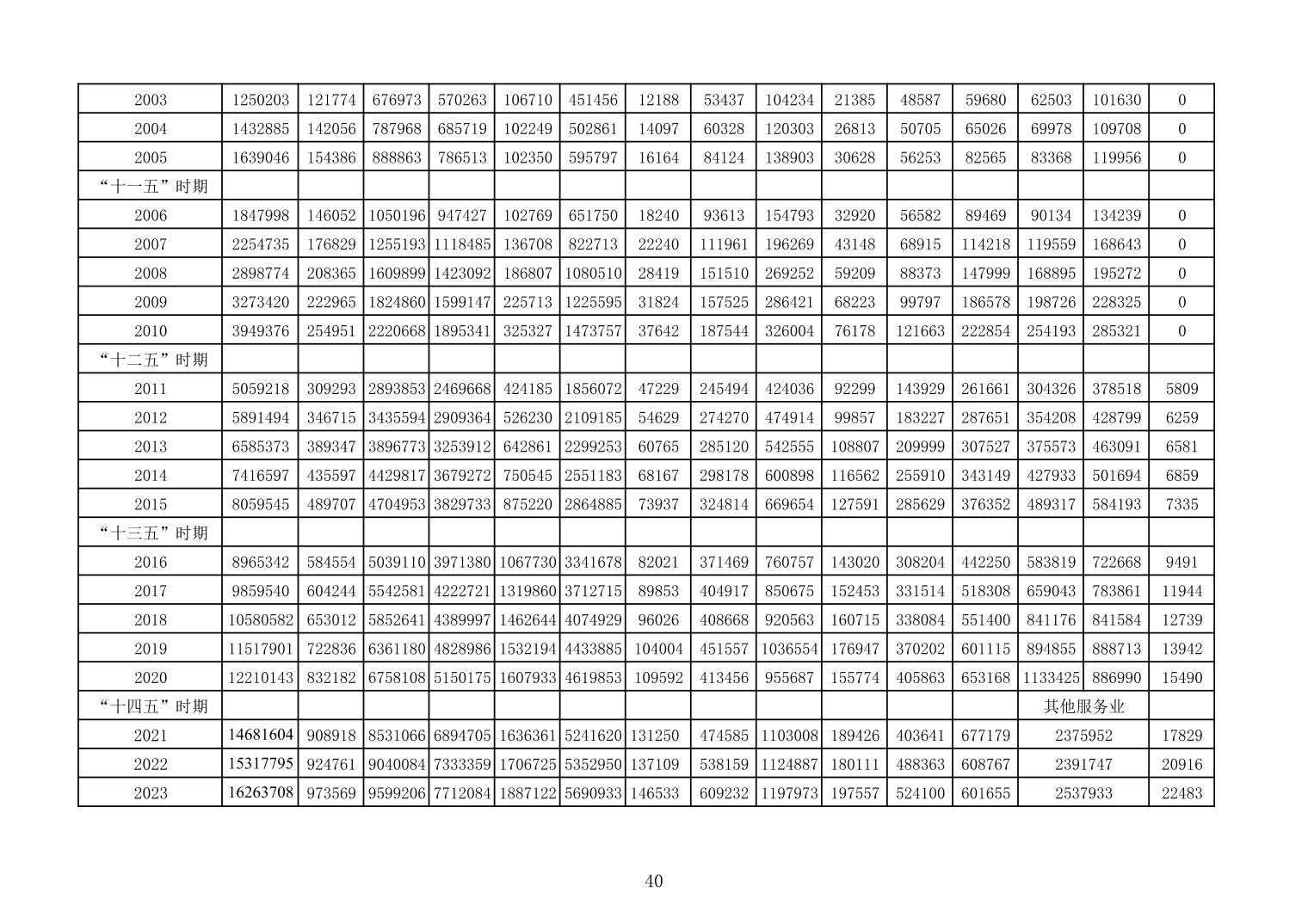 | 2003 | 1250203 | 121774 | 676973 | 570263 | 106710 | 451456 | 12188 | 53437 | 104234 | 21385 | 48587 | 59680 | 62503 | 101630 | 0 |
|---|---|---|---|---|---|---|---|---|---|---|---|---|---|---|---|
| 2004 | 1432885 | 142056 | 787968 | 685719 | 102249 | 502861 | 14097 | 60328 | 120303 | 26813 | 50705 | 65026 | 69978 | 109708 | 0 |
| 2005 | 1639046 | 154386 | 888863 | 786513 | 102350 | 595797 | 16164 | 84124 | 138903 | 30628 | 56253 | 82565 | 83368 | 119956 | 0 |
| “十一五”时期 | | | | | | | | | | | | | | | |
| 2006 | 1847998 | 146052 | 1050196 | 947427 | 102769 | 651750 | 18240 | 93613 | 154793 | 32920 | 56582 | 89469 | 90134 | 134239 | 0 |
| 2007 | 2254735 | 176829 | 1255193 | 1118485 | 136708 | 822713 | 22240 | 111961 | 196269 | 43148 | 68915 | 114218 | 119559 | 168643 | 0 |
| 2008 | 2898774 | 208365 | 1609899 | 1423092 | 186807 | 1080510 | 28419 | 151510 | 269252 | 59209 | 88373 | 147999 | 168895 | 195272 | 0 |
| 2009 | 3273420 | 222965 | 1824860 | 1599147 | 225713 | 1225595 | 31824 | 157525 | 286421 | 68223 | 99797 | 186578 | 198726 | 228325 | 0 |
| 2010 | 3949376 | 254951 | 2220668 | 1895341 | 325327 | 1473757 | 37642 | 187544 | 326004 | 76178 | 121663 | 222854 | 254193 | 285321 | 0 |
| “十二五”时期 | | | | | | | | | | | | | | | |
| 2011 | 5059218 | 309293 | 2893853 | 2469668 | 424185 | 1856072 | 47229 | 245494 | 424036 | 92299 | 143929 | 261661 | 304326 | 378518 | 5809 |
| 2012 | 5891494 | 346715 | 3435594 | 2909364 | 526230 | 2109185 | 54629 | 274270 | 474914 | 99857 | 183227 | 287651 | 354208 | 428799 | 6259 |
| 2013 | 6585373 | 389347 | 3896773 | 3253912 | 642861 | 2299253 | 60765 | 285120 | 542555 | 108807 | 209999 | 307527 | 375573 | 463091 | 6581 |
| 2014 | 7416597 | 435597 | 4429817 | 3679272 | 750545 | 2551183 | 68167 | 298178 | 600898 | 116562 | 255910 | 343149 | 427933 | 501694 | 6859 |
| 2015 | 8059545 | 489707 | 4704953 | 3829733 | 875220 | 2864885 | 73937 | 324814 | 669654 | 127591 | 285629 | 376352 | 489317 | 584193 | 7335 |
| “十三五”时期 | | | | | | | | | | | | | | | |
| 2016 | 8965342 | 584554 | 5039110 | 3971380 | 1067730 | 3341678 | 82021 | 371469 | 760757 | 143020 | 308204 | 442250 | 583819 | 722668 | 9491 |
| 2017 | 9859540 | 604244 | 5542581 | 4222721 | 1319860 | 3712715 | 89853 | 404917 | 850675 | 152453 | 331514 | 518308 | 659043 | 783861 | 11944 |
| 2018 | 10580582 | 653012 | 5852641 | 4389997 | 1462644 | 4074929 | 96026 | 408668 | 920563 | 160715 | 338084 | 551400 | 841176 | 841584 | 12739 |
| 2019 | 11517901 | 722836 | 6361180 | 4828986 | 1532194 | 4433885 | 104004 | 451557 | 1036554 | 176947 | 370202 | 601115 | 894855 | 888713 | 13942 |
| 2020 | 12210143 | 832182 | 6758108 | 5150175 | 1607933 | 4619853 | 109592 | 413456 | 955687 | 155774 | 405863 | 653168 | 1133425 | 886990 | 15490 |
| “十四五”时期 | | | | | | | | | | | | | 其他服务业 | | |
| 2021 | 14681604 | 908918 | 8531066 | 6894705 | 1636361 | 5241620 | 131250 | 474585 | 1103008 | 189426 | 403641 | 677179 | 2375952 | | 17829 |
| 2022 | 15317795 | 924761 | 9040084 | 7333359 | 1706725 | 5352950 | 137109 | 538159 | 1124887 | 180111 | 488363 | 608767 | 2391747 | | 20916 |
| 2023 | 16263708 | 973569 | 9599206 | 7712084 | 1887122 | 5690933 | 146533 | 609232 | 1197973 | 197557 | 524100 | 601655 | 2537933 | | 22483 |

40